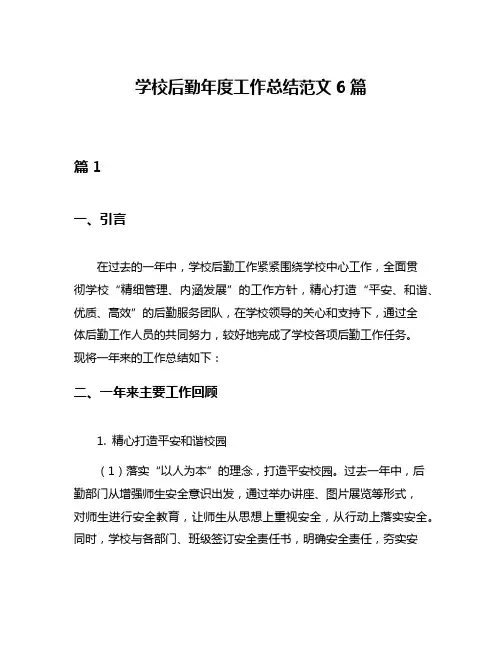 学校后勤年度工作总结范文 6 篇

篇 1

一、引言

在过去的一年中，学校后勤工作紧紧围绕学校中心工作，全面贯彻学校“精细管理、内涵发展”的工作方针，精心打造“平安、和谐、优质、高效”的后勤服务团队，在学校领导的关心和支持下，通过全体后勤工作人员的共同努力，较好地完成了学校各项后勤工作任务。现将一年来的工作总结如下：

二、一年来主要工作回顾

1. 精心打造平安和谐校园

（1）落实“以人为本”的理念，打造平安校园。过去一年中，后勤部门从增强师生安全意识出发，通过举办讲座、图片展览等形式，对师生进行安全教育，让师生从思想上重视安全，从行动上落实安全。同时，学校与各部门、班级签订安全责任书，明确安全责任，夯实安